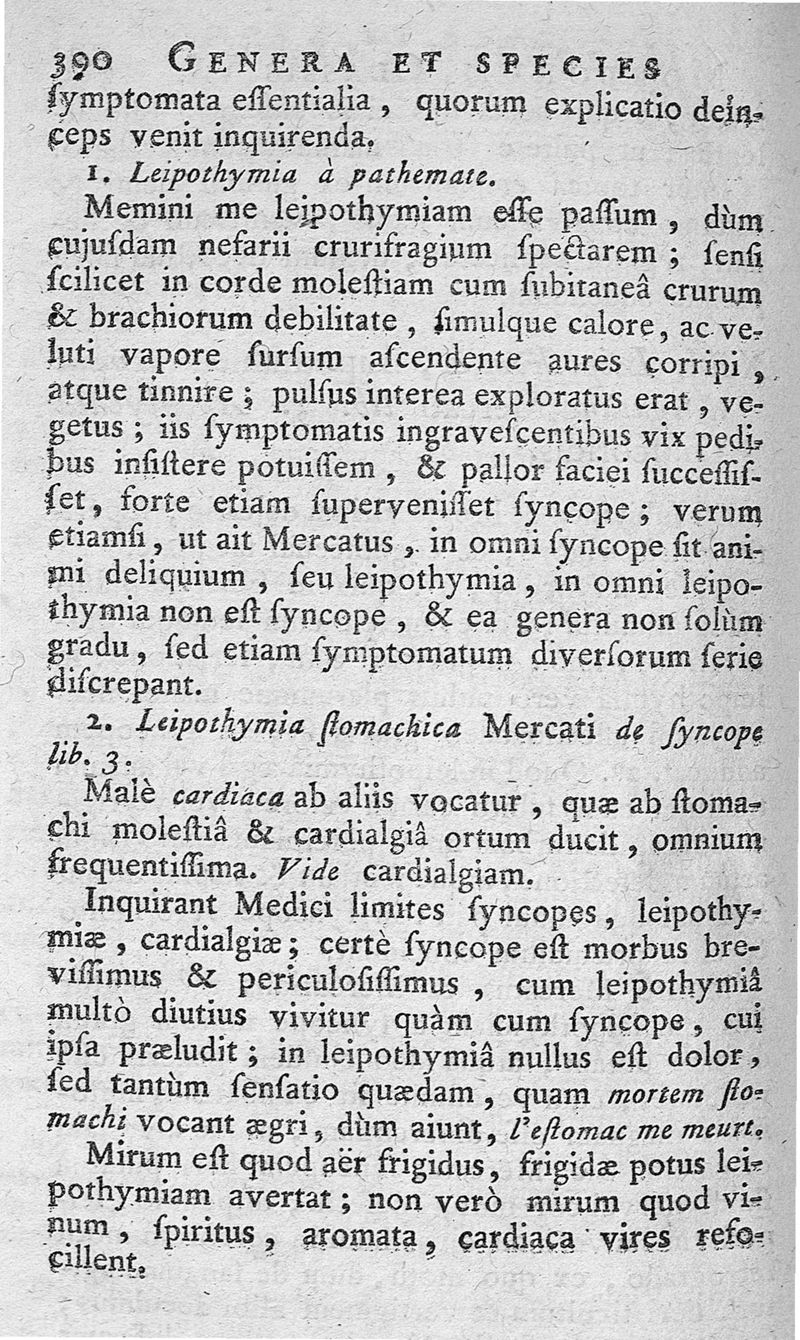 390 GENERA ET SPECIES
ſymptomata eſſentialia, quorum explicatio deinceps venit inquirenda.

1. Leipothymia à pathemate.

Memini me leipothymiam eſſe paſſum, dùm cujuſdam nefarii crurifragium ſpectarem; ſenſi ſcilicet in corde moleſtiam cum ſubitaneâ crurum & brachiorum debilitate, ſimulque calore, ac veluti vapore ſurſum aſcendente aures corripi, atque tinnire; pulſus interea exploratus erat, vegetus; iis ſymptomatis ingraveſcentibus vix pedibus inſiſtere potuiſſem, & pallor faciei ſucceſſiſſet, forte etiam ſuperveniſſet ſyncope; verum etiamſi, ut ait Mercatus, in omni ſyncope ſit animi deliquium, ſeu leipothymia, in omni leipothymia non eſt ſyncope, & ea genera non ſolùm gradu, ſed etiam ſymptomatum diverſorum ſerie diſcrepant.

2. Leipothymia ſtomachica Mercati de ſyncope lib. 3.

Malè cardiaca ab aliis vocatur, quæ ab ſtomachi moleſtiâ & cardialgiâ ortum ducit, omnium frequentiſſima. Vide cardialgiam.

Inquirant Medici limites ſyncopes, leipothymiæ, cardialgiæ; certè ſyncope eſt morbus breviſſimus & periculoſiſſimus, cum leipothymiâ multò diutius vivitur quàm cum ſyncope, cui ipſa præludit; in leipothymiâ nullus eſt dolor, ſed tantùm ſenſatio quædam, quam mortem ſtomachi vocant ægri, dùm aiunt, l'eſtomac me meurt.

Mirum eſt quod aër frigidus, frigidæ potus leipothymiam avertat; non verò mirum quod vinum, ſpiritus, aromata, cardiaca vires refocillent.